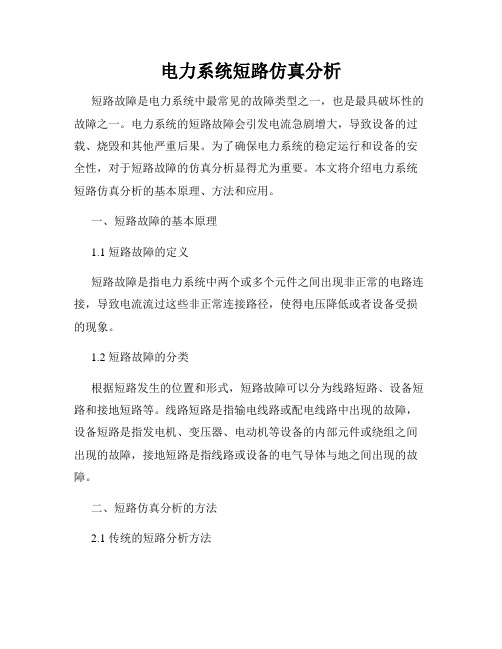 电力系统短路仿真分析

短路故障是电力系统中最常见的故障类型之一，也是最具破坏性的故障之一。电力系统的短路故障会引发电流急剧增大，导致设备的过载、烧毁和其他严重后果。为了确保电力系统的稳定运行和设备的安全性，对于短路故障的仿真分析显得尤为重要。本文将介绍电力系统短路仿真分析的基本原理、方法和应用。

一、短路故障的基本原理

1.1 短路故障的定义

短路故障是指电力系统中两个或多个元件之间出现非正常的电路连接，导致电流流过这些非正常连接路径，使得电压降低或者设备受损的现象。

1.2 短路故障的分类

根据短路发生的位置和形式，短路故障可以分为线路短路、设备短路和接地短路等。线路短路是指输电线路或配电线路中出现的故障，设备短路是指发电机、变压器、电动机等设备的内部元件或绕组之间出现的故障，接地短路是指线路或设备的电气导体与地之间出现的故障。

二、短路仿真分析的方法

2.1 传统的短路分析方法